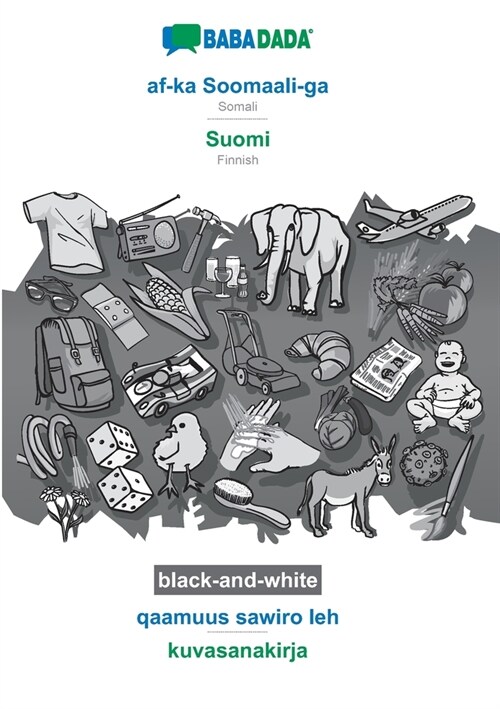 BABADADA®

af-ka Soomaali-ga
Somali

Suomi
Finnish

black-and-white

qaamuus sawiro leh

kuvasanakirja